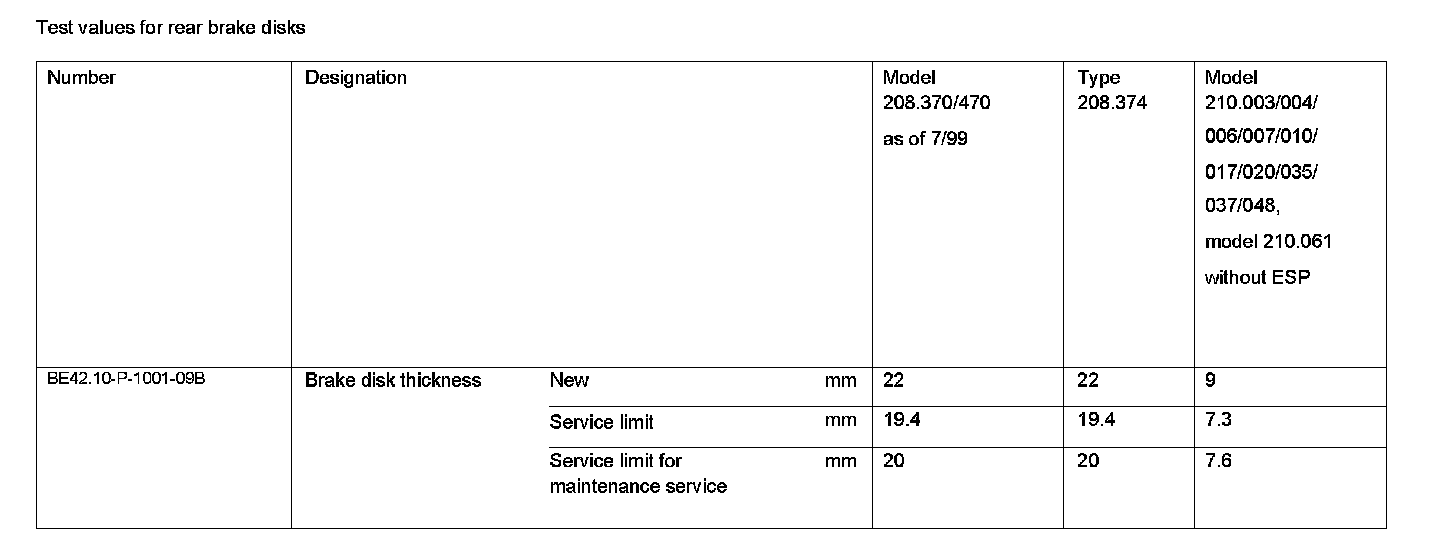 Test values for rear brake disks

| Number | Designation | | | Model 208.370/470 as of 7/99 | Type 208.374 | Model 210.003/004/ 006/007/010/ 017/020/035/ 037/048, model 210.061 without ESP |
|---|---|---|---|---|---|---|
| BE42.10-P-1001-09B | Brake disk thickness | New | mm | 22 | 22 | 9 |
| | | Service limit | mm | 19.4 | 19.4 | 7.3 |
| | | Service limit for maintenance service | mm | 20 | 20 | 7.6 |